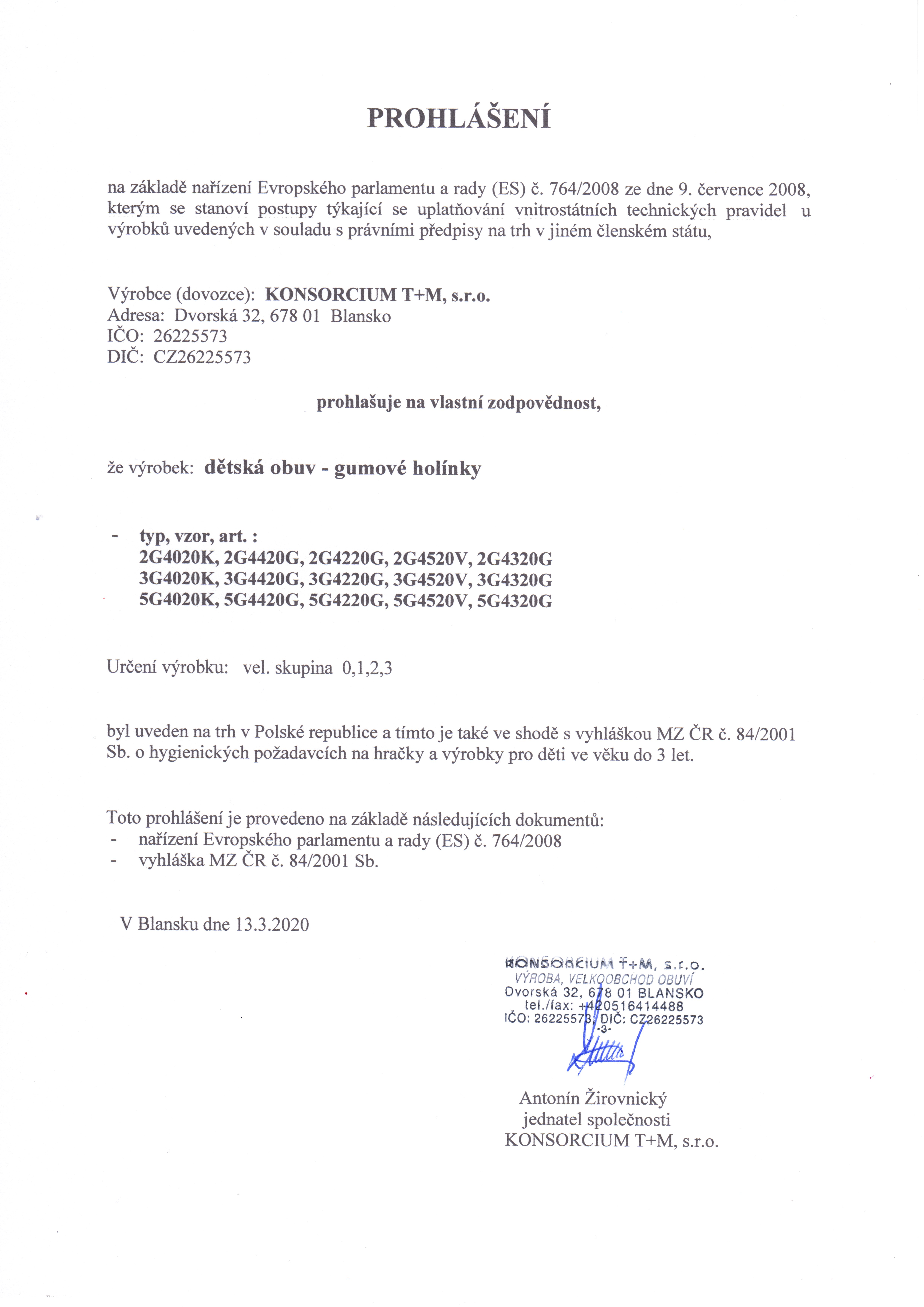 PROHLÁŠENÍ

na základě nařízení Evropského parlamentu a rady (ES) č. 764/2008 ze dne 9. července 2008, kterým se stanoví postupy týkající se uplatňování vnitrostátních technických pravidel u výrobků uvedených v souladu s právními předpisy na trh v jiném členském státu,

Výrobce (dovozce): KONSORCIUM T+M, s.r.o.
Adresa: Dvorská 32, 678 01 Blansko
IČO: 26225573
DIČ: CZ26225573

prohlašuje na vlastní zodpovědnost,

že výrobek: dětská obuv - gumové holínky

- typ, vzor, art. :
2G4020K, 2G4420G, 2G4220G, 2G4520V, 2G4320G
3G4020K, 3G4420G, 3G4220G, 3G4520V, 3G4320G
5G4020K, 5G4420G, 5G4220G, 5G4520V, 5G4320G

Určení výrobku: vel. skupina 0,1,2,3

byl uveden na trh v Polské republice a tímto je také ve shodě s vyhláškou MZ ČR č. 84/2001 Sb. o hygienických požadavcích na hračky a výrobky pro děti ve věku do 3 let.

Toto prohlášení je provedeno na základě následujících dokumentů:
- nařízení Evropského parlamentu a rady (ES) č. 764/2008
- vyhláška MZ ČR č. 84/2001 Sb.

V Blansku dne 13.3.2020

KONSORCIUM T+M, s.r.o.
VÝROBA, VELKOOBCHOD OBUVÍ
Dvorská 32, 678 01 BLANSKO
tel./fax: +420516414488
IČO: 26225573, DIČ: CZ26225573
-3-

Antonín Žirovnický
jednatel společnosti
KONSORCIUM T+M, s.r.o.